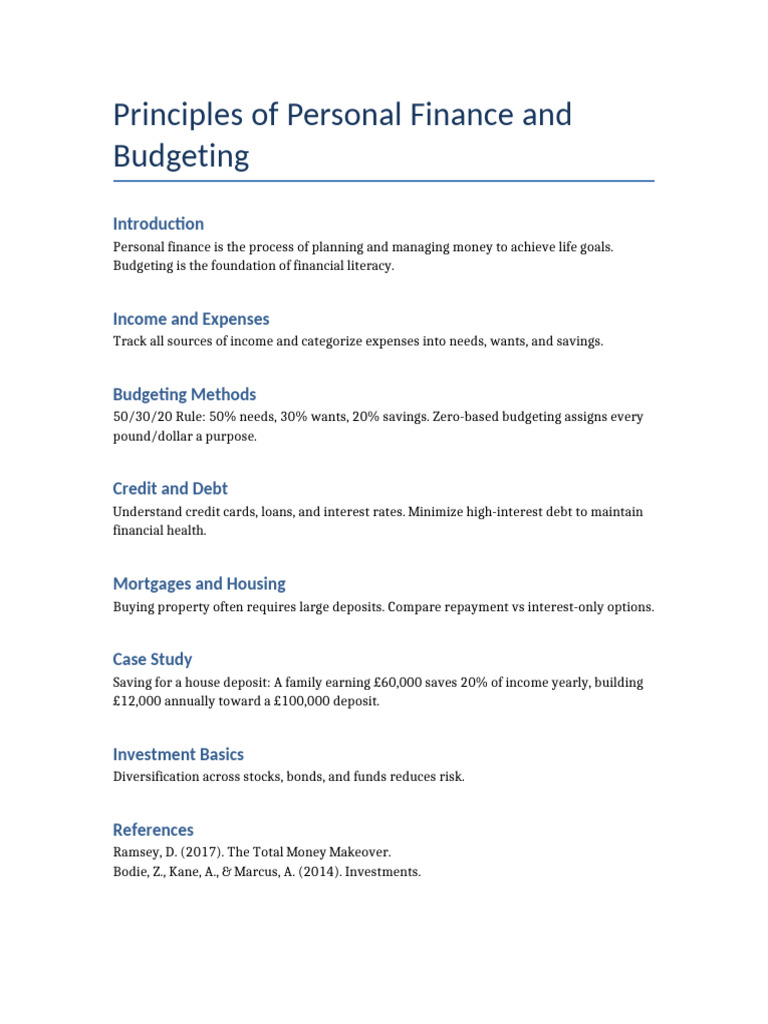 Principles of Personal Finance and Budgeting

Introduction

Personal finance is the process of planning and managing money to achieve life goals. Budgeting is the foundation of financial literacy.

Income and Expenses

Track all sources of income and categorize expenses into needs, wants, and savings.

Budgeting Methods

50/30/20 Rule: 50% needs, 30% wants, 20% savings. Zero-based budgeting assigns every pound/dollar a purpose.

Credit and Debt

Understand credit cards, loans, and interest rates. Minimize high-interest debt to maintain financial health.

Mortgages and Housing

Buying property often requires large deposits. Compare repayment vs interest-only options.

Case Study

Saving for a house deposit: A family earning £60,000 saves 20% of income yearly, building £12,000 annually toward a £100,000 deposit.

Investment Basics

Diversification across stocks, bonds, and funds reduces risk.

References

Ramsey, D. (2017). The Total Money Makeover.
Bodie, Z., Kane, A., & Marcus, A. (2014). Investments.